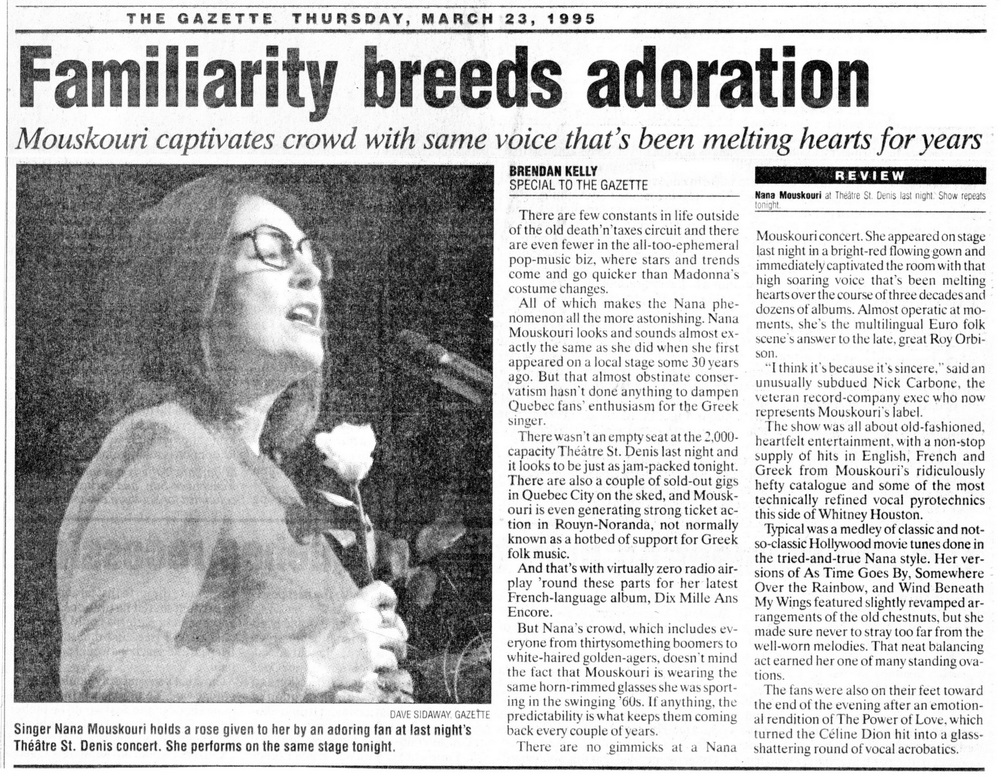 THE GAZETTE THURSDAY, MARCH 23, 1995

Familiarity breeds adoration

Mouskouri captivates crowd with same voice that's been melting hearts for years

DAVE SIDAWAY, GAZETTE

Singer Nana Mouskouri holds a rose given to her by an adoring fan at last night's Théâtre St. Denis concert. She performs on the same stage tonight.

BRENDAN KELLY
SPECIAL TO THE GAZETTE

There are few constants in life outside of the old death'n'taxes circuit and there are even fewer in the all-too-ephemeral pop-music biz, where stars and trends come and go quicker than Madonna's costume changes.

All of which makes the Nana phenomenon all the more astonishing. Nana Mouskouri looks and sounds almost exactly the same as she did when she first appeared on a local stage some 30 years ago. But that almost obstinate conservatism hasn't done anything to dampen Quebec fans' enthusiasm for the Greek singer.

There wasn't an empty seat at the 2,000-capacity Théâtre St. Denis last night and it looks to be just as jam-packed tonight. There are also a couple of sold-out gigs in Quebec City on the sked, and Mouskouri is even generating strong ticket action in Rouyn-Noranda, not normally known as a hotbed of support for Greek folk music.

And that's with virtually zero radio airplay 'round these parts for her latest French-language album, Dix Mille Ans Encore.

But Nana's crowd, which includes everyone from thirtysomething boomers to white-haired golden-agers, doesn't mind the fact that Mouskouri is wearing the same horn-rimmed glasses she was sporting in the swinging '60s. If anything, the predictability is what keeps them coming back every couple of years.

There are no gimmicks at a Nana

REVIEW

Nana Mouskouri at Théâtre St. Denis last night. Show repeats tonight.

Mouskouri concert. She appeared on stage last night in a bright-red flowing gown and immediately captivated the room with that high soaring voice that's been melting hearts over the course of three decades and dozens of albums. Almost operatic at moments, she's the multilingual Euro folk scene's answer to the late, great Roy Orbison.

"I think it's because it's sincere," said an unusually subdued Nick Carbone, the veteran record-company exec who now represents Mouskouri's label.

The show was all about old-fashioned, heartfelt entertainment, with a non-stop supply of hits in English, French and Greek from Mouskouri's ridiculously hefty catalogue and some of the most technically refined vocal pyrotechnics this side of Whitney Houston.

Typical was a medley of classic and not-so-classic Hollywood movie tunes done in the tried-and-true Nana style. Her versions of As Time Goes By, Somewhere Over the Rainbow, and Wind Beneath My Wings featured slightly revamped arrangements of the old chestnuts, but she made sure never to stray too far from the well-worn melodies. That neat balancing act earned her one of many standing ovations.

The fans were also on their feet toward the end of the evening after an emotional rendition of The Power of Love, which turned the Céline Dion hit into a glass-shattering round of vocal acrobatics.